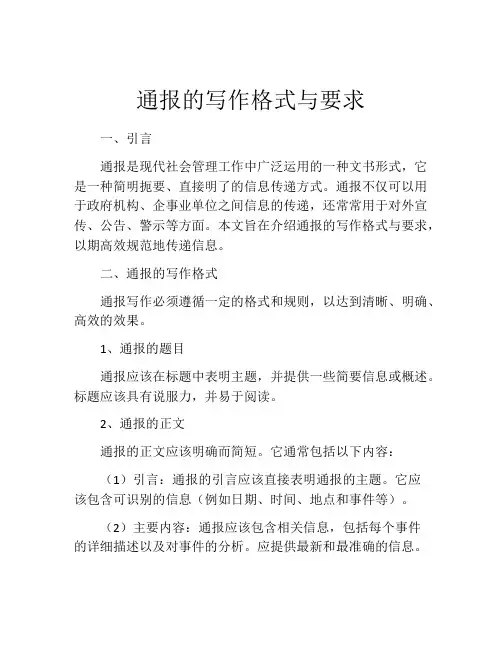 通报的写作格式与要求

一、引言

通报是现代社会管理工作中广泛运用的一种文书形式，它是一种简明扼要、直接明了的信息传递方式。通报不仅可以用于政府机构、企事业单位之间信息的传递，还常常用于对外宣传、公告、警示等方面。本文旨在介绍通报的写作格式与要求，以期高效规范地传递信息。

二、通报的写作格式

通报写作必须遵循一定的格式和规则，以达到清晰、明确、高效的效果。

1、通报的题目

通报应该在标题中表明主题，并提供一些简要信息或概述。标题应该具有说服力，并易于阅读。

2、通报的正文

通报的正文应该明确而简短。它通常包括以下内容：

（1）引言：通报的引言应该直接表明通报的主题。它应该包含可识别的信息（例如日期、时间、地点和事件等）。

（2）主要内容：通报应该包含相关信息，包括每个事件的详细描述以及对事件的分析。应提供最新和最准确的信息。